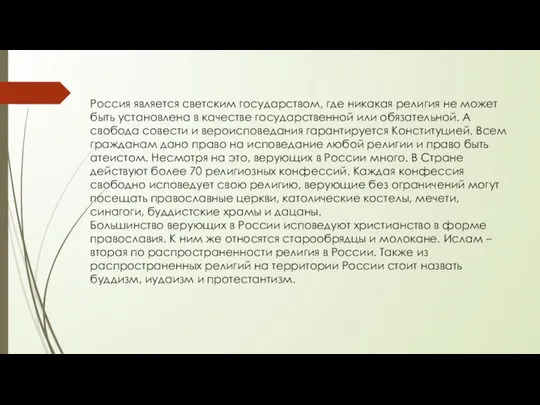 Россия является светским государством, где никакая религия не может быть установлена в качестве государственной или обязательной. А свобода совести и вероисповедания гарантируется Конституцией. Всем гражданам дано право на исповедание любой религии и право быть атеистом. Несмотря на это, верующих в России много. В Стране действуют более 70 религиозных конфессий. Каждая конфессия свободно исповедует свою религию, верующие без ограничений могут посещать православные церкви, католические костелы, мечети, синагоги, буддистские храмы и дацаны.
Большинство верующих в России исповедуют христианство в форме православия. К ним же относятся старообрядцы и молокане. Ислам – вторая по распространенности религия в России. Также из распространенных религий на территории России стоит назвать буддизм, иудаизм и протестантизм.